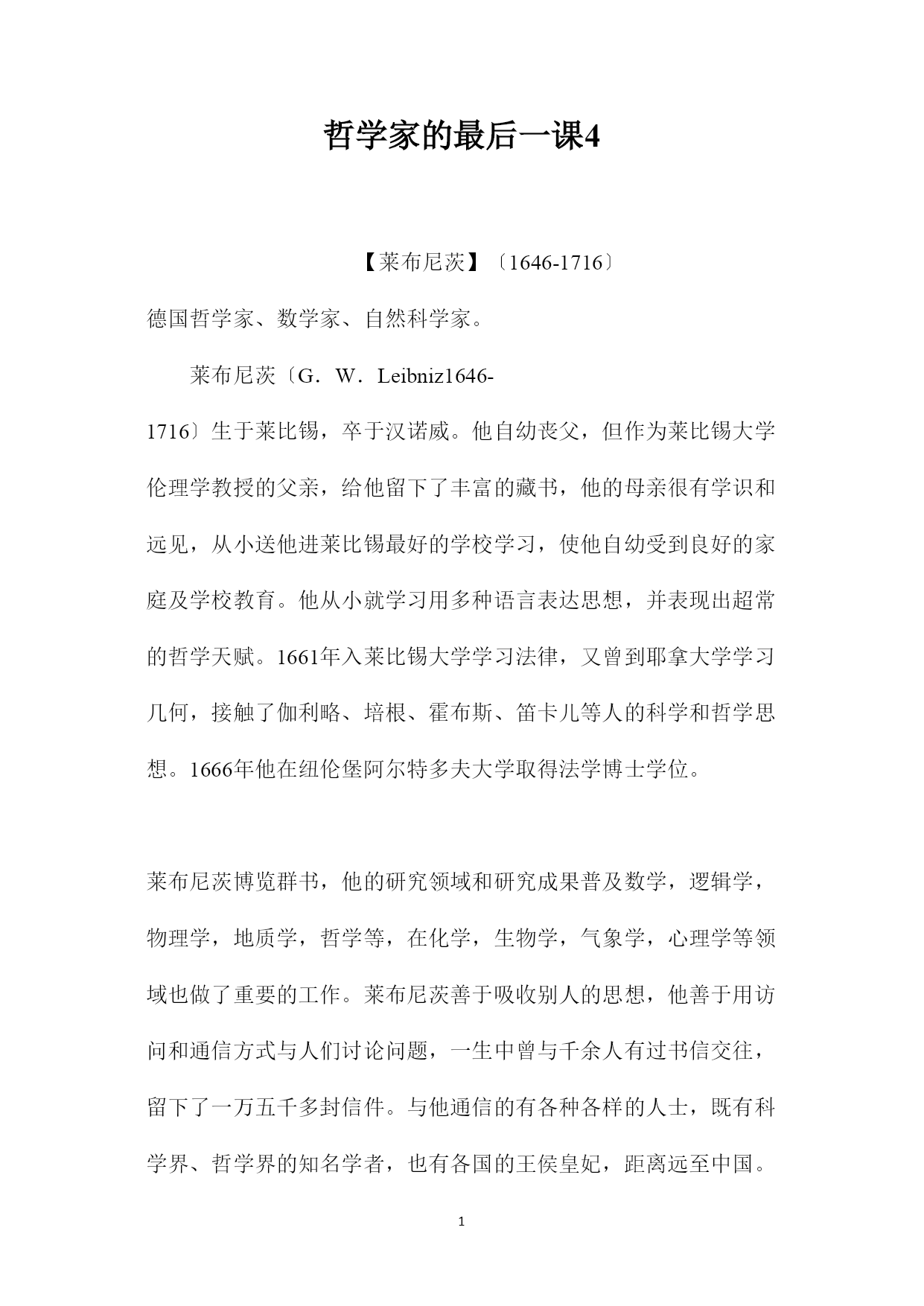 哲学家的最后一课4

【莱布尼茨】〔1646-1716〕

德国哲学家、数学家、自然科学家。

莱布尼茨〔G．W．Leibniz1646-1716〕生于莱比锡，卒于汉诺威。他自幼丧父，但作为莱比锡大学伦理学教授的父亲，给他留下了丰富的藏书，他的母亲很有学识和远见，从小送他进莱比锡最好的学校学习，使他自幼受到良好的家庭及学校教育。他从小就学习用多种语言表达思想，并表现出超常的哲学天赋。1661年入莱比锡大学学习法律，又曾到耶拿大学学习几何，接触了伽利略、培根、霍布斯、笛卡儿等人的科学和哲学思想。1666年他在纽伦堡阿尔特多夫大学取得法学博士学位。

莱布尼茨博览群书，他的研究领域和研究成果普及数学，逻辑学，物理学，地质学，哲学等，在化学，生物学，气象学，心理学等领域也做了重要的工作。莱布尼茨善于吸收别人的思想，他善于用访问和通信方式与人们讨论问题，一生中曾与千余人有过书信交往，留下了一万五千多封信件。与他通信的有各种各样的人士，既有科学界、哲学界的知名学者，也有各国的王侯皇妃，距离远至中国。

1